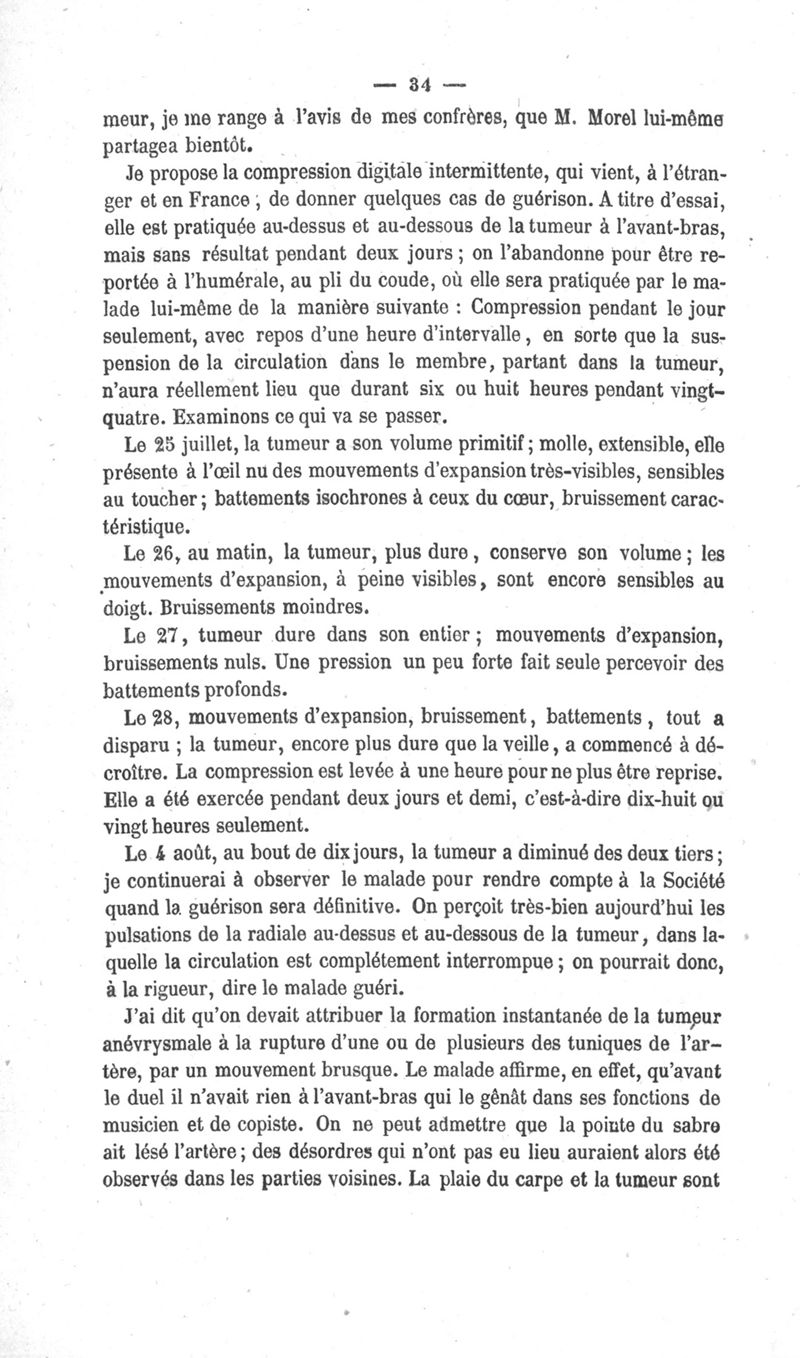 — 34 —

meur, je me range à l'avis de mes confrères, que M. Morel lui-même partagea bientôt.

Je propose la compression digitale intermittente, qui vient, à l'étranger et en France, de donner quelques cas de guérison. A titre d'essai, elle est pratiquée au-dessus et au-dessous de la tumeur à l'avant-bras, mais sans résultat pendant deux jours ; on l'abandonne pour être reportée à l'humérale, au pli du coude, où elle sera pratiquée par le malade lui-même de la manière suivante : Compression pendant le jour seulement, avec repos d'une heure d'intervalle, en sorte que la suspension de la circulation dans le membre, partant dans la tumeur, n'aura réellement lieu que durant six ou huit heures pendant vingt-quatre. Examinons ce qui va se passer.

Le 25 juillet, la tumeur a son volume primitif ; molle, extensible, elle présente à l'œil nu des mouvements d'expansion très-visibles, sensibles au toucher ; battements isochrones à ceux du cœur, bruissement caractéristique.

Le 26, au matin, la tumeur, plus dure, conserve son volume ; les mouvements d'expansion, à peine visibles, sont encore sensibles au doigt. Bruissements moindres.

Le 27, tumeur dure dans son entier ; mouvements d'expansion, bruissements nuls. Une pression un peu forte fait seule percevoir des battements profonds.

Le 28, mouvements d'expansion, bruissement, battements, tout a disparu ; la tumeur, encore plus dure que la veille, a commencé à décroître. La compression est levée à une heure pour ne plus être reprise. Elle a été exercée pendant deux jours et demi, c'est-à-dire dix-huit ou vingt heures seulement.

Le 4 août, au bout de dix jours, la tumeur a diminué des deux tiers ; je continuerai à observer le malade pour rendre compte à la Société quand la guérison sera définitive. On perçoit très-bien aujourd'hui les pulsations de la radiale au-dessus et au-dessous de la tumeur, dans laquelle la circulation est complétement interrompue ; on pourrait donc, à la rigueur, dire le malade guéri.

J'ai dit qu'on devait attribuer la formation instantanée de la tumeur anévrysmale à la rupture d'une ou de plusieurs des tuniques de l'artère, par un mouvement brusque. Le malade affirme, en effet, qu'avant le duel il n'avait rien à l'avant-bras qui le gênât dans ses fonctions de musicien et de copiste. On ne peut admettre que la pointe du sabre ait lésé l'artère ; des désordres qui n'ont pas eu lieu auraient alors été observés dans les parties voisines. La plaie du carpe et la tumeur sont